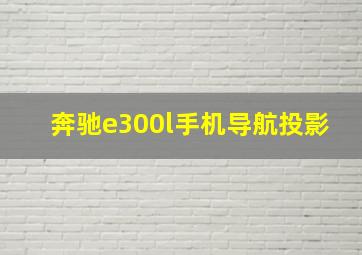 奔驰e300l手机导航投影